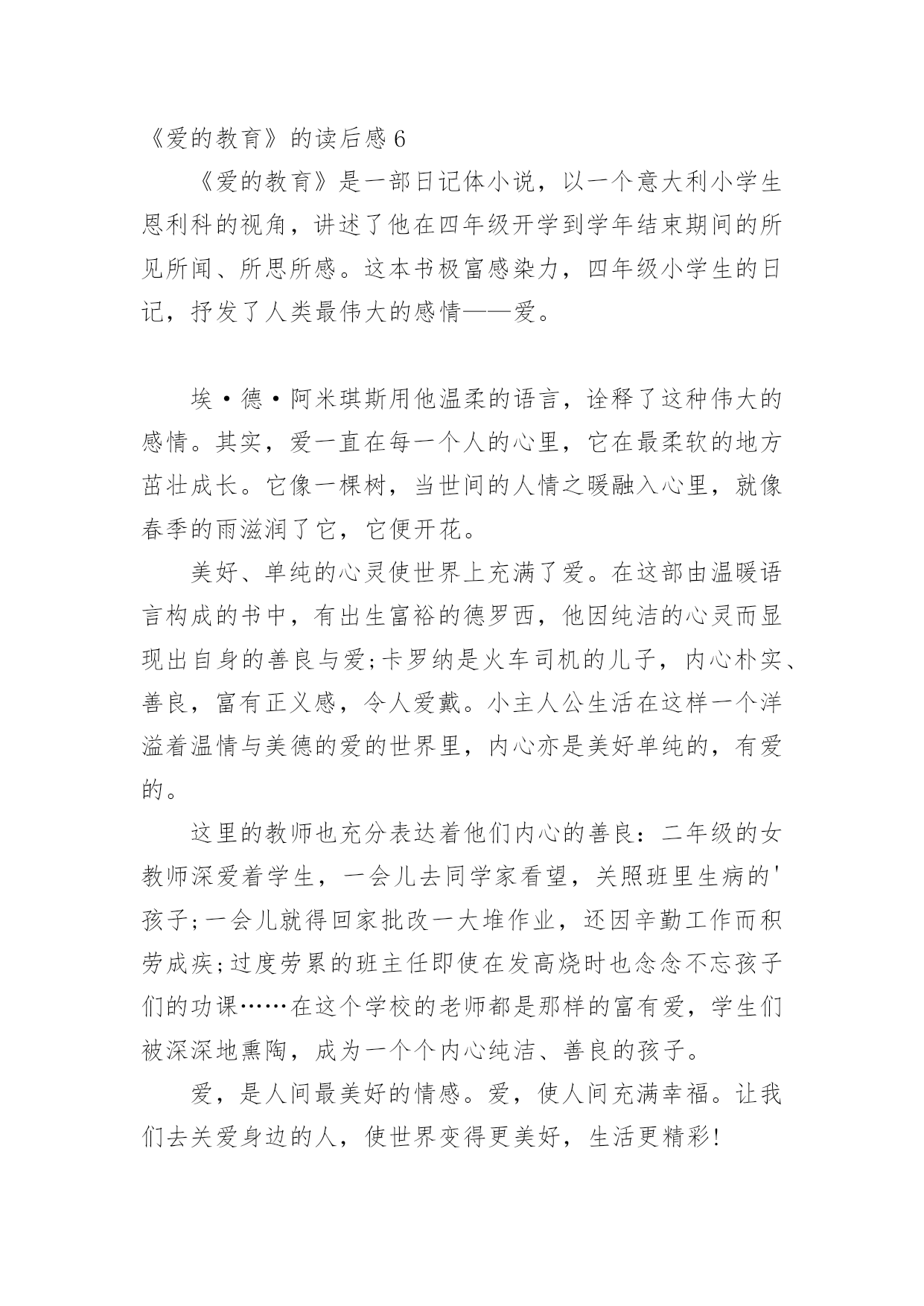 《爱的教育》的读后感 6

《爱的教育》是一部日记体小说，以一个意大利小学生恩利科的视角，讲述了他在四年级开学到学年结束期间的所见所闻、所思所感。这本书极富感染力，四年级小学生的日记，抒发了人类最伟大的感情——爱。

埃·德·阿米琪斯用他温柔的语言，诠释了这种伟大的感情。其实，爱一直在每一个人的心里，它在最柔软的地方茁壮成长。它像一棵树，当世间的人情之暖融入心里，就像春季的雨滋润了它，它便开花。

美好、单纯的心灵使世界上充满了爱。在这部由温暖语言构成的书中，有出生富裕的德罗西，他因纯洁的心灵而显现出自身的善良与爱;卡罗纳是火车司机的儿子，内心朴实、善良，富有正义感，令人爱戴。小主人公生活在这样一个洋溢着温情与美德的爱的世界里，内心亦是美好单纯的，有爱的。

这里的教师也充分表达着他们内心的善良：二年级的女教师深爱着学生，一会儿去同学家看望，关照班里生病的'孩子;一会儿就得回家批改一大堆作业，还因辛勤工作而积劳成疾;过度劳累的班主任即使在发高烧时也念念不忘孩子们的功课……在这个学校的老师都是那样的富有爱，学生们被深深地熏陶，成为一个个内心纯洁、善良的孩子。

爱，是人间最美好的情感。爱，使人间充满幸福。让我们去关爱身边的人，使世界变得更美好，生活更精彩!